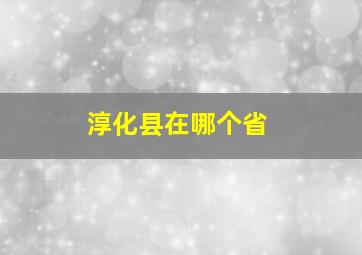 淳化县在哪个省